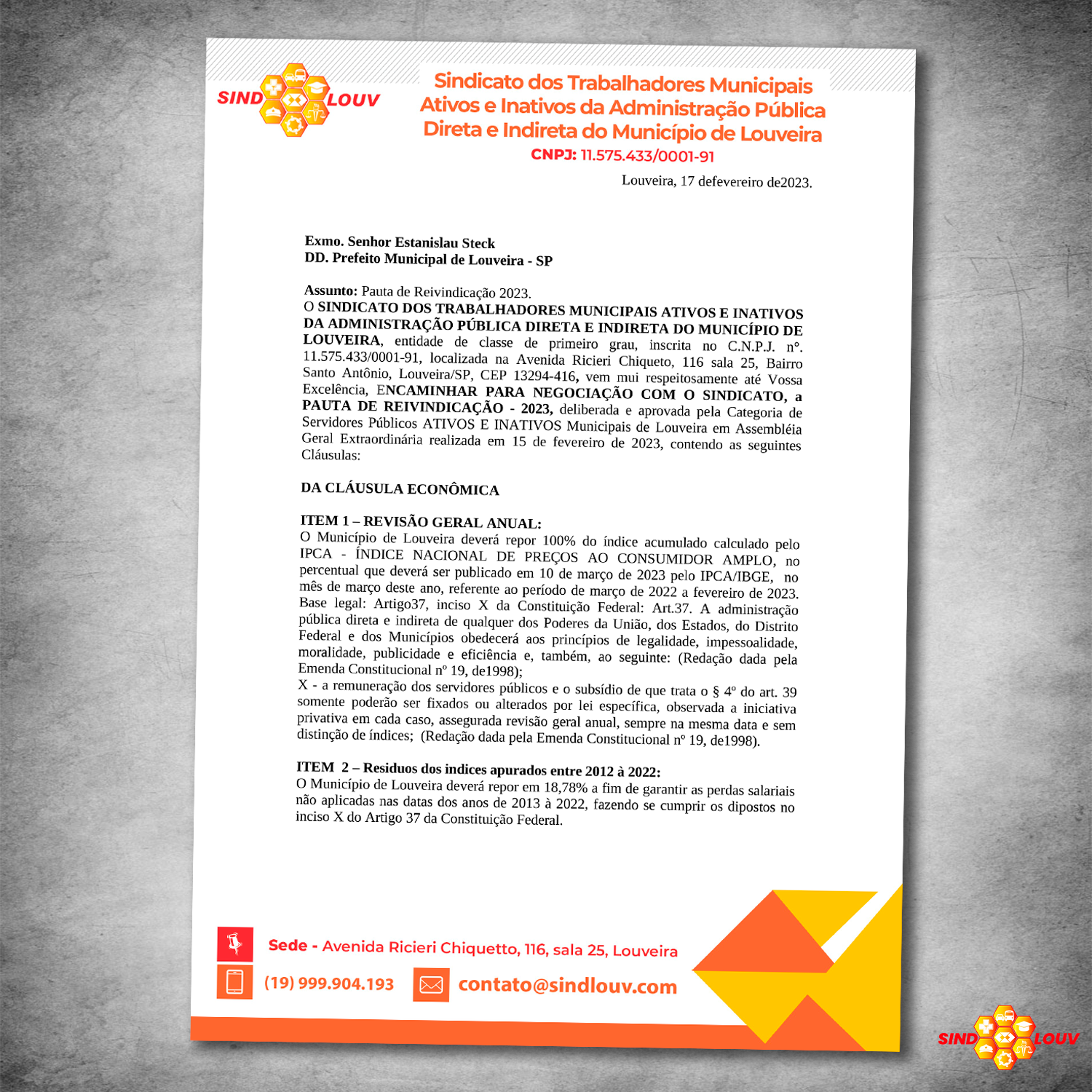 SIND LOUV

Sindicato dos Trabalhadores Municipais Ativos e Inativos da Administração Pública Direta e Indireta do Município de Louveira
CNPJ: 11.575.433/0001-91

Louveira, 17 defevereiro de2023.

Exmo. Senhor Estanislau Steck
DD. Prefeito Municipal de Louveira - SP

Assunto: Pauta de Reivindicação 2023.
O SINDICATO DOS TRABALHADORES MUNICIPAIS ATIVOS E INATIVOS DA ADMINISTRAÇÃO PÚBLICA DIRETA E INDIRETA DO MUNICÍPIO DE LOUVEIRA, entidade de classe de primeiro grau, inscrita no C.N.P.J. nº. 11.575.433/0001-91, localizada na Avenida Ricieri Chiqueto, 116 sala 25, Bairro Santo Antônio, Louveira/SP, CEP 13294-416, vem mui respeitosamente até Vossa Excelência, ENCAMINHAR PARA NEGOCIAÇÃO COM O SINDICATO, a PAUTA DE REIVINDICAÇÃO - 2023, deliberada e aprovada pela Categoria de Servidores Públicos ATIVOS E INATIVOS Municipais de Louveira em Assembléia Geral Extraordinária realizada em 15 de fevereiro de 2023, contendo as seguintes Cláusulas:

DA CLÁUSULA ECONÔMICA

ITEM 1 – REVISÃO GERAL ANUAL:
O Município de Louveira deverá repor 100% do índice acumulado calculado pelo IPCA - ÍNDICE NACIONAL DE PREÇOS AO CONSUMIDOR AMPLO, no percentual que deverá ser publicado em 10 de março de 2023 pelo IPCA/IBGE, no mês de março deste ano, referente ao período de março de 2022 a fevereiro de 2023. Base legal: Artigo37, inciso X da Constituição Federal: Art.37. A administração pública direta e indireta de qualquer dos Poderes da União, dos Estados, do Distrito Federal e dos Municípios obedecerá aos princípios de legalidade, impessoalidade, moralidade, publicidade e eficiência e, também, ao seguinte: (Redação dada pela Emenda Constitucional nº 19, de1998);
X - a remuneração dos servidores públicos e o subsídio de que trata o § 4º do art. 39 somente poderão ser fixados ou alterados por lei específica, observada a iniciativa privativa em cada caso, assegurada revisão geral anual, sempre na mesma data e sem distinção de índices; (Redação dada pela Emenda Constitucional nº 19, de1998).

ITEM 2 – Residuos dos indices apurados entre 2012 à 2022:
O Município de Louveira deverá repor em 18,78% a fim de garantir as perdas salariais não aplicadas nas datas dos anos de 2013 à 2022, fazendo se cumprir os dipostos no inciso X do Artigo 37 da Constituição Federal.

Sede - Avenida Ricieri Chiquetto, 116, sala 25, Louveira
(19) 999.904.193
contato@sindlouv.com

SIND LOUV